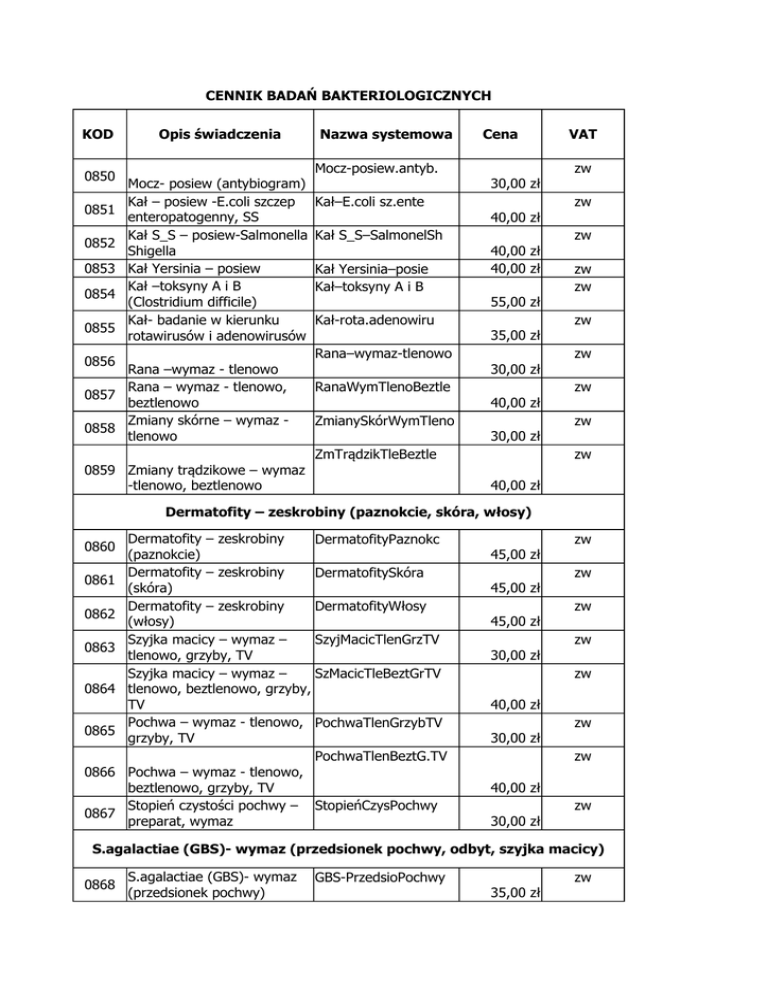 CENNIK BADAŃ BAKTERIOLOGICZNYCH

| KOD | Opis świadczenia | Nazwa systemowa | Cena | VAT |
|---|---|---|---|---|
| 0850 | Mocz- posiew (antybiogram) | Mocz-posiew.antyb. | 30,00 zł | zw |
| 0851 | Kał – posiew -E.coli szczep enteropatogenny, SS | Kał–E.coli sz.ente | 40,00 zł | zw |
| 0852 | Kał S_S – posiew-Salmonella Shigella | Kał S_S–SalmonelSh | 40,00 zł | zw |
| 0853 | Kał Yersinia – posiew | Kał Yersinia–posie | 40,00 zł | zw |
| 0854 | Kał –toksyny A i B (Clostridium difficile) | Kał–toksyny A i B | 55,00 zł | zw |
| 0855 | Kał- badanie w kierunku rotawirusów i adenowirusów | Kał-rota.adenowiru | 35,00 zł | zw |
| 0856 | Rana –wymaz - tlenowo | Rana–wymaz-tlenowo | 30,00 zł | zw |
| 0857 | Rana – wymaz - tlenowo, beztlenowo | RanaWymTlenoBeztle | 40,00 zł | zw |
| 0858 | Zmiany skórne – wymaz - tlenowo | ZmianySkórWymTleno | 30,00 zł | zw |
| 0859 | Zmiany trądzikowe – wymaz -tlenowo, beztlenowo | ZmTrądzikTleBeztle | 40,00 zł | zw |
| Dermatofity – zeskrobiny (paznokcie, skóra, włosy) | | | | |
| 0860 | Dermatofity – zeskrobiny (paznokcie) | DermatofityPaznokc | 45,00 zł | zw |
| 0861 | Dermatofity – zeskrobiny (skóra) | DermatofitySkóra | 45,00 zł | zw |
| 0862 | Dermatofity – zeskrobiny (włosy) | DermatofityWłosy | 45,00 zł | zw |
| 0863 | Szyjka macicy – wymaz – tlenowo, grzyby, TV | SzyjMacicTlenGrzTV | 30,00 zł | zw |
| 0864 | Szyjka macicy – wymaz – tlenowo, beztlenowo, grzyby, TV | SzMacicTleBeztGrTV | 40,00 zł | zw |
| 0865 | Pochwa – wymaz - tlenowo, grzyby, TV | PochwaTlenGrzybTV | 30,00 zł | zw |
| 0866 | Pochwa – wymaz - tlenowo, beztlenowo, grzyby, TV | PochwaTlenBeztG.TV | 40,00 zł | zw |
| 0867 | Stopień czystości pochwy – preparat, wymaz | StopieńCzysPochwy | 30,00 zł | zw |
| S.agalactiae (GBS)- wymaz (przedsionek pochwy, odbyt, szyjka macicy) | | | | |
| 0868 | S.agalactiae (GBS)- wymaz (przedsionek pochwy) | GBS-PrzedsioPochwy | 35,00 zł | zw |